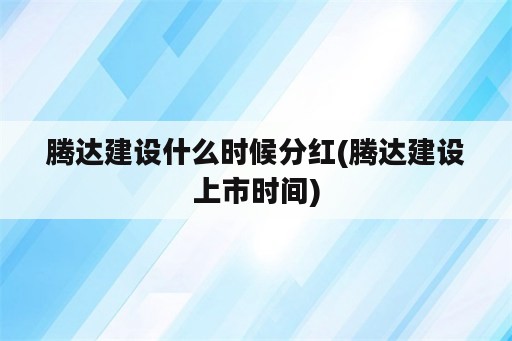 腾达建设什么时候分红(腾达建设上市时间)